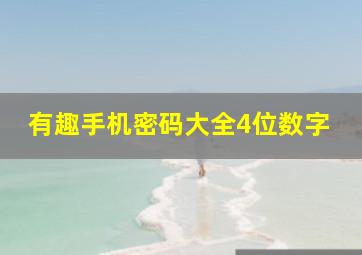 有趣手机密码大全4位数字